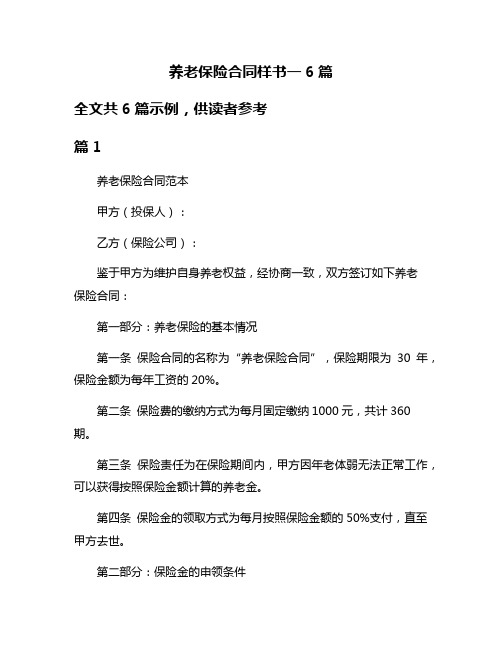 养老保险合同样书一 6 篇

全文共 6 篇示例，供读者参考

篇 1

养老保险合同范本

甲方（投保人）：

乙方（保险公司）：

鉴于甲方为维护自身养老权益，经协商一致，双方签订如下养老保险合同：

第一部分：养老保险的基本情况

第一条 保险合同的名称为“养老保险合同”，保险期限为 30 年，保险金额为每年工资的 20%。

第二条 保险费的缴纳方式为每月固定缴纳 1000 元，共计 360 期。

第三条 保险责任为在保险期间内，甲方因年老体弱无法正常工作，可以获得按照保险金额计算的养老金。

第四条 保险金的领取方式为每月按照保险金额的 50%支付，直至甲方去世。

第二部分：保险金的申领条件